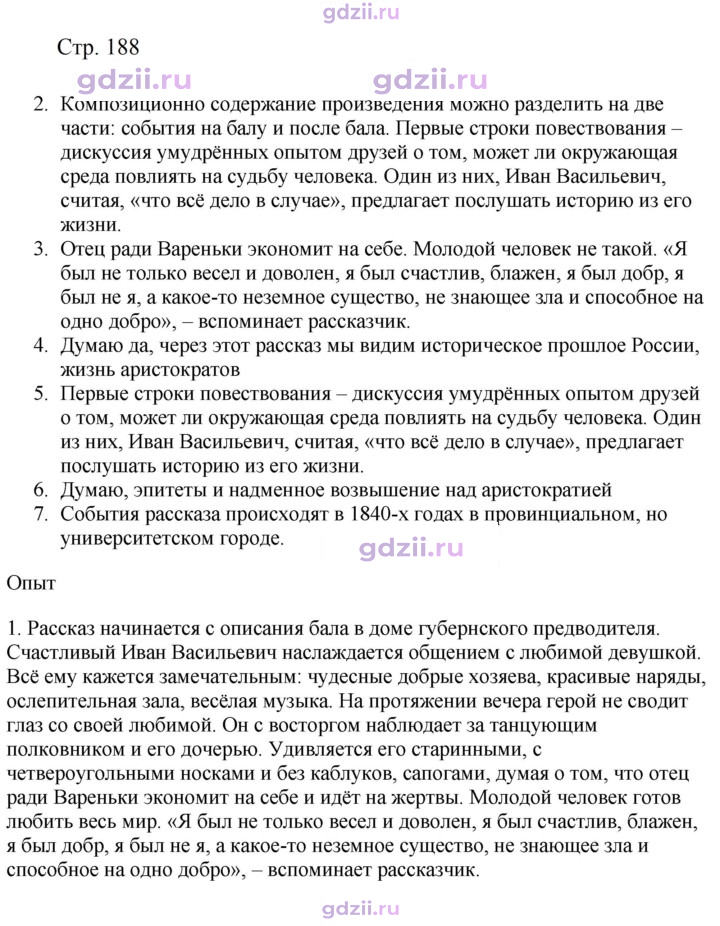 Стр. 188

2. Композиционно содержание произведения можно разделить на две части: события на балу и после бала. Первые строки повествования – дискуссия умудрённых опытом друзей о том, может ли окружающая среда повлиять на судьбу человека. Один из них, Иван Васильевич, считая, «что всё дело в случае», предлагает послушать историю из его жизни.
3. Отец ради Вареньки экономит на себе. Молодой человек не такой. «Я был не только весел и доволен, я был счастлив, блажен, я был добр, я был не я, а какое-то неземное существо, не знающее зла и способное на одно добро», – вспоминает рассказчик.
4. Думаю да, через этот рассказ мы видим историческое прошлое России, жизнь аристократов
5. Первые строки повествования – дискуссия умудрённых опытом друзей о том, может ли окружающая среда повлиять на судьбу человека. Один из них, Иван Васильевич, считая, «что всё дело в случае», предлагает послушать историю из его жизни.
6. Думаю, эпитеты и надменное возвышение над аристократией
7. События рассказа происходят в 1840-х годах в провинциальном, но университетском городе.

Опыт

1. Рассказ начинается с описания бала в доме губернского предводителя. Счастливый Иван Васильевич наслаждается общением с любимой девушкой. Всё ему кажется замечательным: чудесные добрые хозяева, красивые наряды, ослепительная зала, весёлая музыка. На протяжении вечера герой не сводит глаз со своей любимой. Он с восторгом наблюдает за танцующим полковником и его дочерью. Удивляется его старинными, с четвероугольными носками и без каблуков, сапогами, думая о том, что отец ради Вареньки экономит на себе и идёт на жертвы. Молодой человек готов любить весь мир. «Я был не только весел и доволен, я был счастлив, блажен, я был добр, я был не я, а какое-то неземное существо, не знающее зла и способное на одно добро», – вспоминает рассказчик.

gdzii.ru